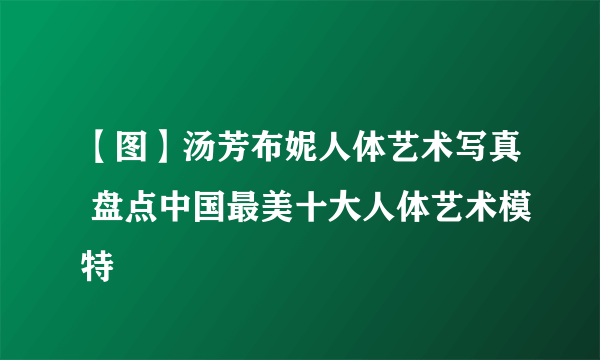 【图】汤芳布妮人体艺术写真 盘点中国最美十大人体艺术模特